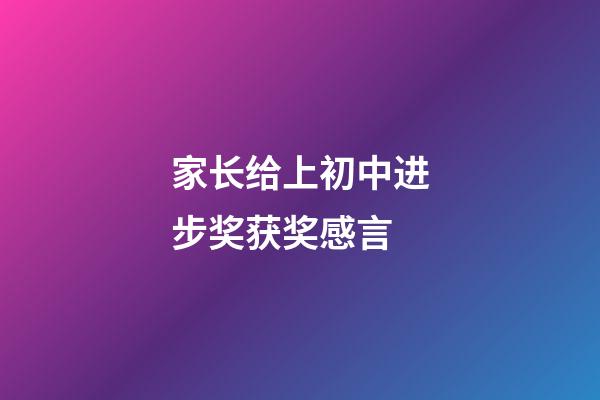 家长给上初中进步奖获奖感言